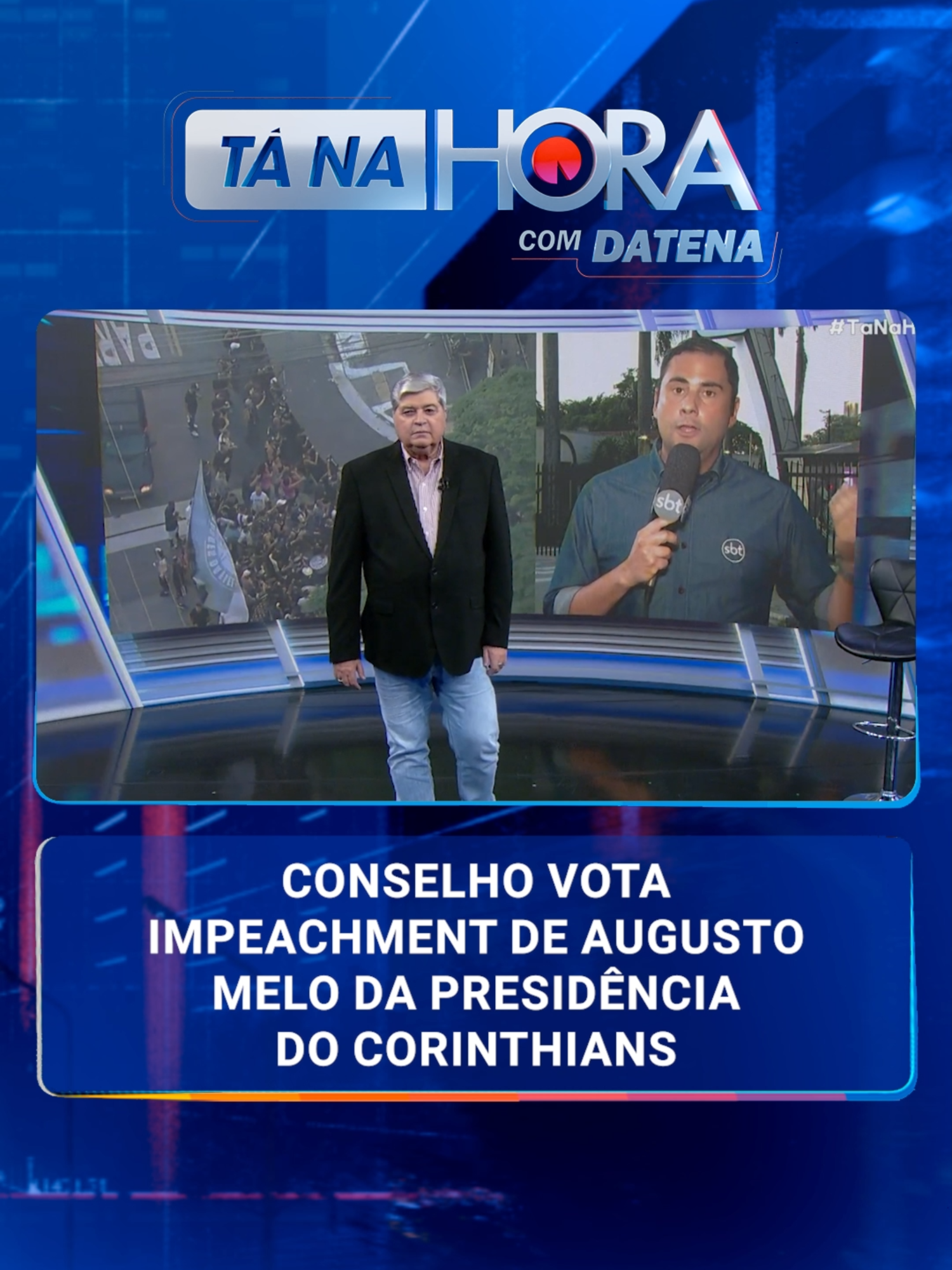 TÁ NA HORA
COM DATENA

#TaNaH

sbt

sbt

CONSELHO VOTA IMPEACHMENT DE AUGUSTO MELO DA PRESIDÊNCIA DO CORINTHIANS